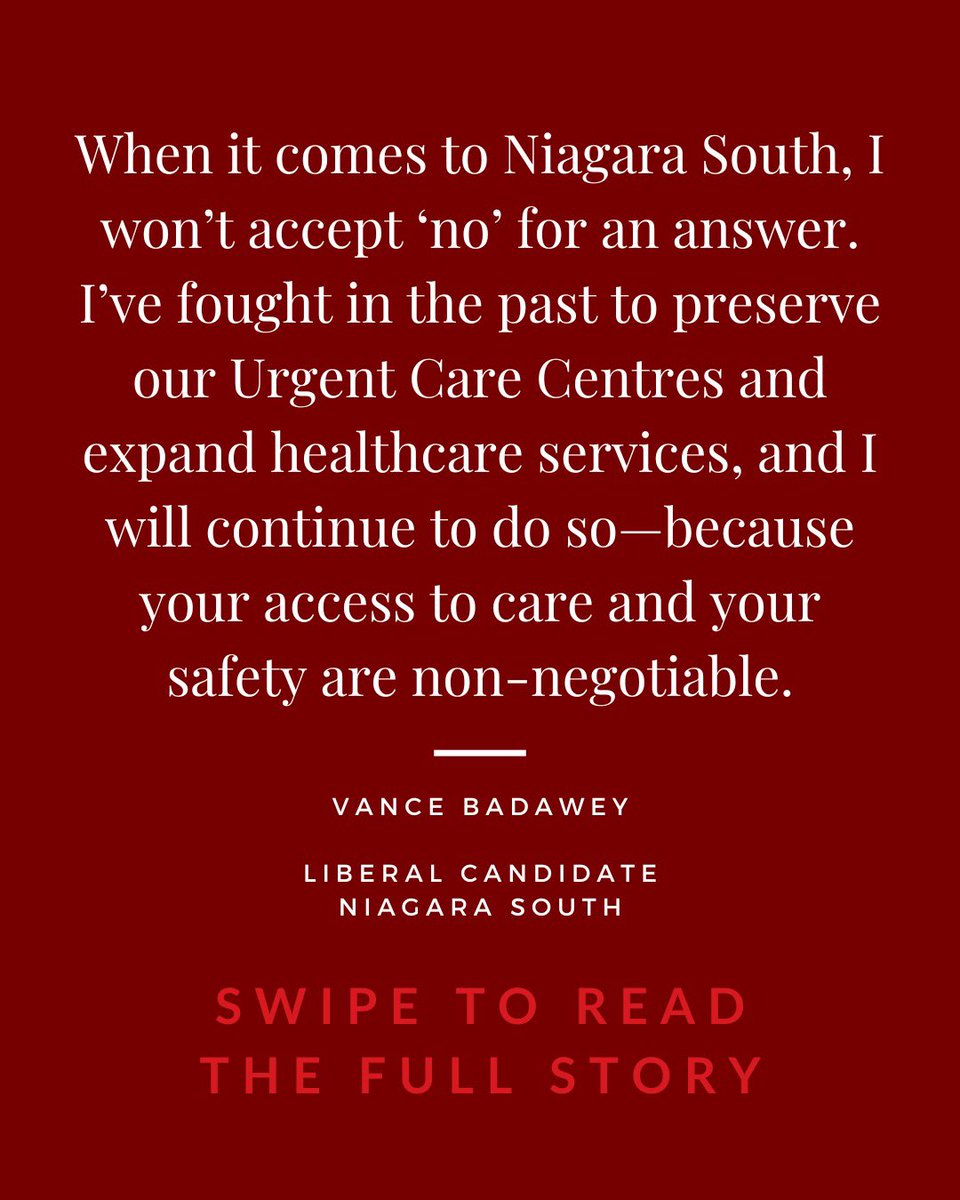 When it comes to Niagara South, I won't accept 'no' for an answer. I've fought in the past to preserve our Urgent Care Centres and expand healthcare services, and I will continue to do so—because your access to care and your safety are non-negotiable.

VANCE BADAWEY

LIBERAL CANDIDATE
NIAGARA SOUTH

SWIPE TO READ
THE FULL STORY